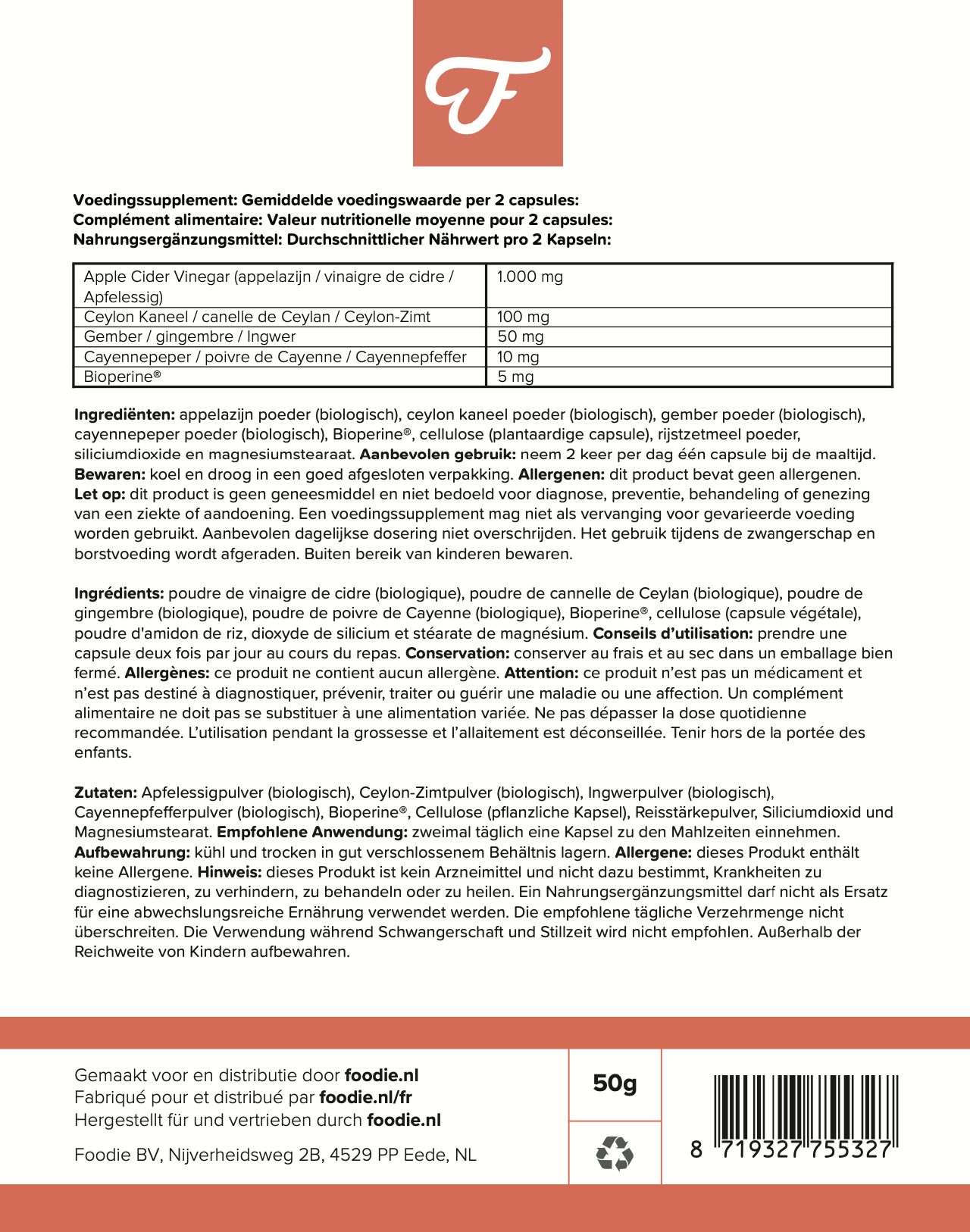 F

Voedingssupplement: Gemiddelde voedingswaarde per 2 capsules:
Complément alimentaire: Valeur nutritionelle moyenne pour 2 capsules:
Nahrungsergänzungsmittel: Durchschnittlicher Nährwert pro 2 Kapseln:

| | |
|---|---|
| Apple Cider Vinegar (appelazijn / vinaigre de cidre / Apfelessig) | 1.000 mg |
| Ceylon Kaneel / canelle de Ceylan / Ceylon-Zimt | 100 mg |
| Gember / gingembre / Ingwer | 50 mg |
| Cayennepeper / poivre de Cayenne / Cayennepfeffer | 10 mg |
| Bioperine® | 5 mg |

Ingrediënten: appelazijn poeder (biologisch), ceylon kaneel poeder (biologisch), gember poeder (biologisch), cayennepeper poeder (biologisch), Bioperine®, cellulose (plantaardige capsule), rijstzetmeel poeder, siliciumdioxide en magnesiumstearaat. Aanbevolen gebruik: neem 2 keer per dag één capsule bij de maaltijd. Bewaren: koel en droog in een goed afgesloten verpakking. Allergenen: dit product bevat geen allergenen. Let op: dit product is geen geneesmiddel en niet bedoeld voor diagnose, preventie, behandeling of genezing van een ziekte of aandoening. Een voedingssupplement mag niet als vervanging voor gevarieerde voeding worden gebruikt. Aanbevolen dagelijkse dosering niet overschrijden. Het gebruik tijdens de zwangerschap en borstvoeding wordt afgeraden. Buiten bereik van kinderen bewaren.

Ingrédients: poudre de vinaigre de cidre (biologique), poudre de cannelle de Ceylan (biologique), poudre de gingembre (biologique), poudre de poivre de Cayenne (biologique), Bioperine®, cellulose (capsule végétale), poudre d'amidon de riz, dioxyde de silicium et stéarate de magnésium. Conseils d'utilisation: prendre une capsule deux fois par jour au cours du repas. Conservation: conserver au frais et au sec dans un emballage bien fermé. Allergènes: ce produit ne contient aucun allergène. Attention: ce produit n'est pas un médicament et n'est pas destiné à diagnostiquer, prévenir, traiter ou guérir une maladie ou une affection. Un complément alimentaire ne doit pas se substituer à une alimentation variée. Ne pas dépasser la dose quotidienne recommandée. L'utilisation pendant la grossesse et l'allaitement est déconseillée. Tenir hors de la portée des enfants.

Zutaten: Apfelessigpulver (biologisch), Ceylon-Zimtpulver (biologisch), Ingwerpulver (biologisch), Cayennepfefferpulver (biologisch), Bioperine®, Cellulose (pflanzliche Kapsel), Reisstärkepulver, Siliciumdioxid und Magnesiumstearat. Empfohlene Anwendung: zweimal täglich eine Kapsel zu den Mahlzeiten einnehmen. Aufbewahrung: kühl und trocken in gut verschlossenem Behältnis lagern. Allergene: dieses Produkt enthält keine Allergene. Hinweis: dieses Produkt ist kein Arzneimittel und nicht dazu bestimmt, Krankheiten zu diagnostizieren, zu verhindern, zu behandeln oder zu heilen. Ein Nahrungsergänzungsmittel darf nicht als Ersatz für eine abwechslungsreiche Ernährung verwendet werden. Die empfohlene tägliche Verzehrmenge nicht überschreiten. Die Verwendung während Schwangerschaft und Stillzeit wird nicht empfohlen. Außerhalb der Reichweite von Kindern aufbewahren.

Gemaakt voor en distributie door foodie.nl
Fabriqué pour et distribué par foodie.nl/fr
Hergestellt für und vertrieben durch foodie.nl

Foodie BV, Nijverheidsweg 2B, 4529 PP Eede, NL

50g

8 719327 755327